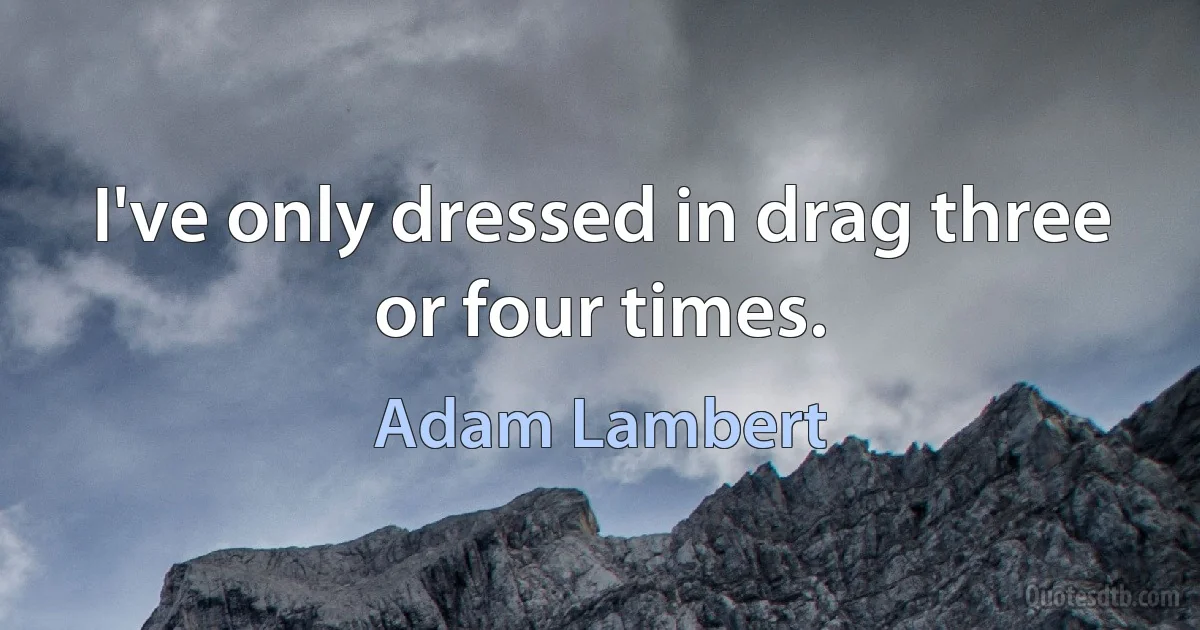 I've only dressed in drag three or four times.

Adam Lambert

Quotesdtb.com